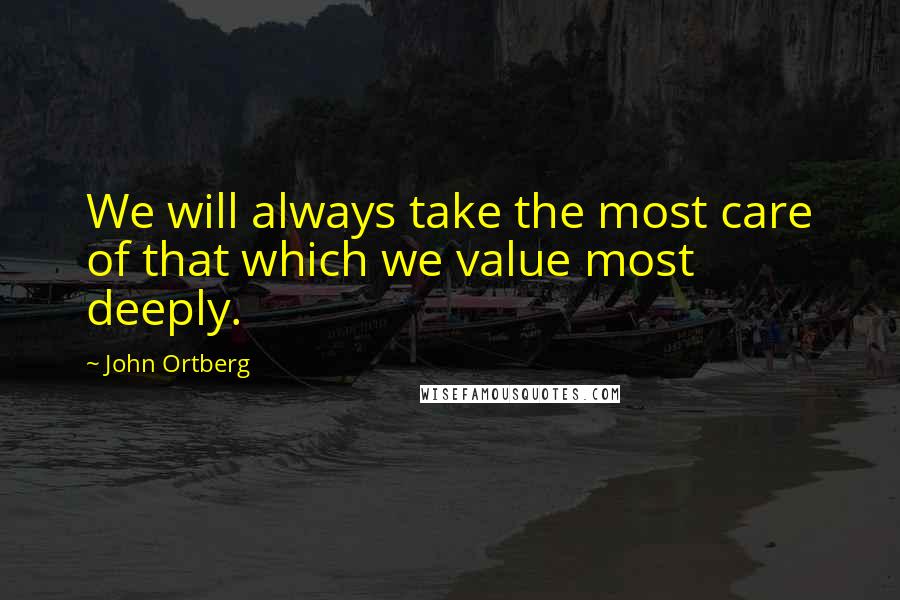 We will always take the most care of that which we value most deeply.

~ John Ortberg

WISEFAMOUSQUOTES.COM